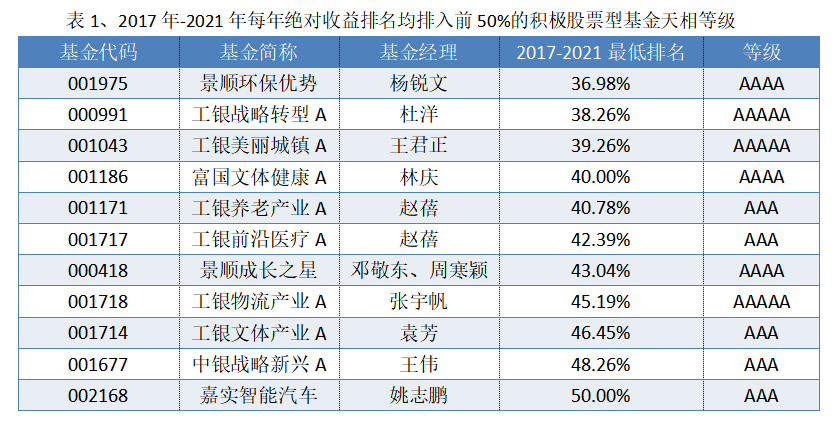 表1、2017年-2021年每年绝对收益排名均排入前50%的积极股票型基金天相等级

| 基金代码 | 基金简称 | 基金经理 | 2017-2021最低排名 | 等级 |
|---|---|---|---|---|
| 001975 | 景顺环保优势 | 杨锐文 | 36.98% | AAAA |
| 000991 | 工银战略转型A | 杜洋 | 38.26% | AAAAA |
| 001043 | 工银美丽城镇A | 王君正 | 39.26% | AAAAA |
| 001186 | 富国文体健康A | 林庆 | 40.00% | AAAA |
| 001171 | 工银养老产业A | 赵蓓 | 40.78% | AAA |
| 001717 | 工银前沿医疗A | 赵蓓 | 42.39% | AAA |
| 000418 | 景顺成长之星 | 邓敬东、周寒颖 | 43.04% | AAAA |
| 001718 | 工银物流产业A | 张宇帆 | 45.19% | AAAAA |
| 001714 | 工银文体产业A | 袁芳 | 46.45% | AAA |
| 001677 | 中银战略新兴A | 王伟 | 48.26% | AAA |
| 002168 | 嘉实智能汽车 | 姚志鹏 | 50.00% | AAA |